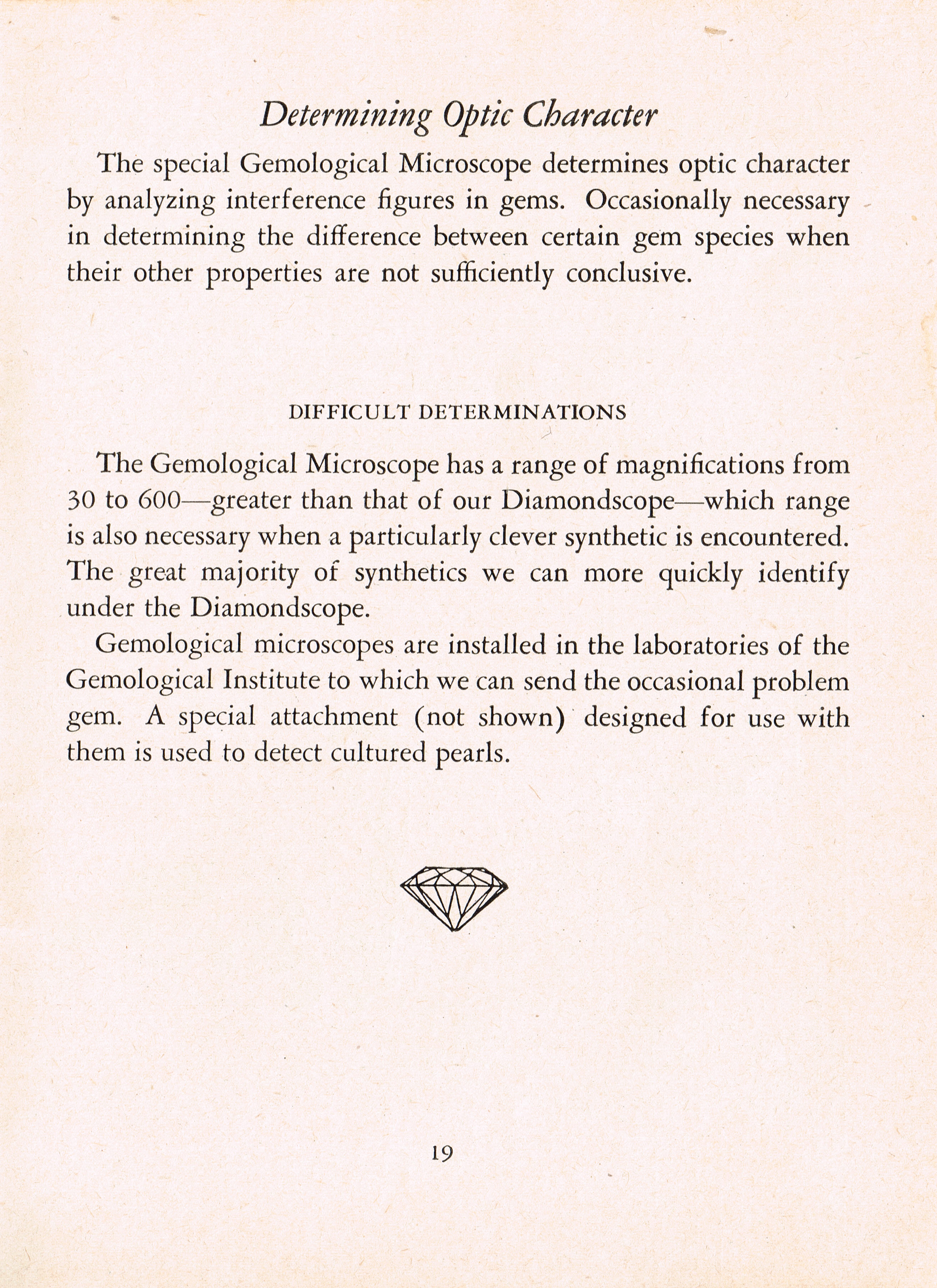 Determining Optic Character

The special Gemological Microscope determines optic character by analyzing interference figures in gems. Occasionally necessary in determining the difference between certain gem species when their other properties are not sufficiently conclusive.

DIFFICULT DETERMINATIONS

The Gemological Microscope has a range of magnifications from 30 to 600—greater than that of our Diamondscope—which range is also necessary when a particularly clever synthetic is encountered. The great majority of synthetics we can more quickly identify under the Diamondscope.

Gemological microscopes are installed in the laboratories of the Gemological Institute to which we can send the occasional problem gem. A special attachment (not shown) designed for use with them is used to detect cultured pearls.

19